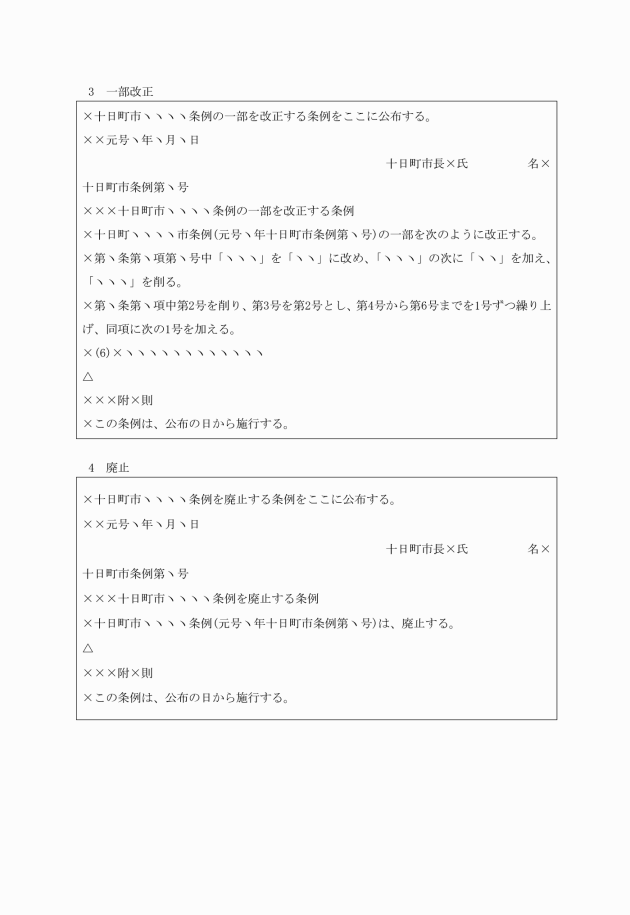 3　一部改正

×十日町市ヽヽヽヽ条例の一部を改正する条例をここに公布する。

××元号ヽ年ヽ月ヽ日

十日町市長×氏　　　　　名×

十日町市条例第ヽ号

×××十日町市ヽヽヽヽ条例の一部を改正する条例

×十日町ヽヽヽヽ市条例(元号ヽ年十日町市条例第ヽ号)の一部を次のように改正する。

×第ヽ条第ヽ項第ヽ号中「ヽヽヽ」を「ヽヽ」に改め、「ヽヽヽ」の次に「ヽヽ」を加え、「ヽヽヽ」を削る。

×第ヽ条第ヽ項中第2号を削り、第3号を第2号とし、第4号から第6号までを1号ずつ繰り上げ、同項に次の1号を加える。

×(6)×ヽヽヽヽヽヽヽヽヽヽヽヽ

△

×××附×則

×この条例は、公布の日から施行する。

4　廃止

×十日町市ヽヽヽヽ条例を廃止する条例をここに公布する。

××元号ヽ年ヽ月ヽ日

十日町市長×氏　　　　　名×

十日町市条例第ヽ号

×××十日町市ヽヽヽヽ条例を廃止する条例

×十日町市ヽヽヽヽ条例(元号ヽ年十日町市条例第ヽ号)は、廃止する。

△

×××附×則

×この条例は、公布の日から施行する。